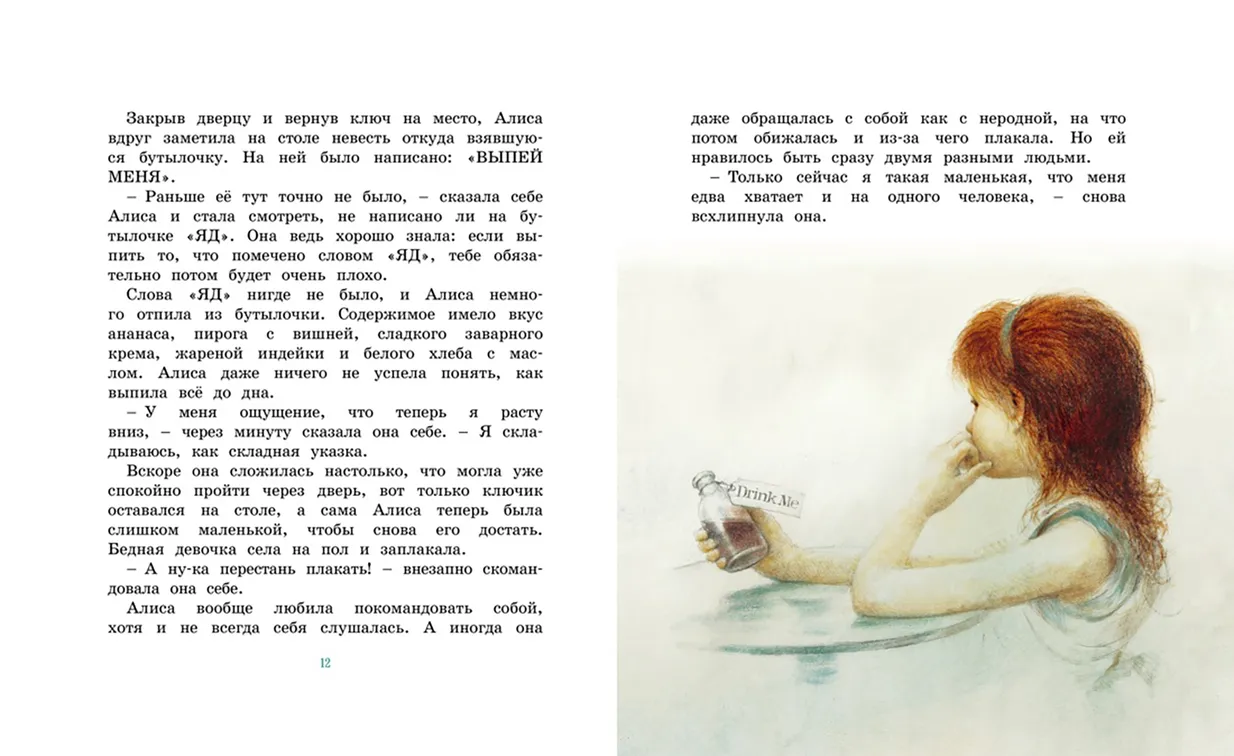 Закрыв дверцу и вернув ключ на место, Алиса вдруг заметила на столе невесть откуда взявшуюся бутылочку. На ней было написано: «ВЫПЕЙ МЕНЯ».

– Раньше её тут точно не было, – сказала себе Алиса и стала смотреть, не написано ли на бутылочке «ЯД». Она ведь хорошо знала: если выпить то, что помечено словом «ЯД», тебе обязательно потом будет очень плохо.

Слова «ЯД» нигде не было, и Алиса немного отпила из бутылочки. Содержимое имело вкус ананаса, пирога с вишней, сладкого заварного крема, жареной индейки и белого хлеба с маслом. Алиса даже ничего не успела понять, как выпила всё до дна.

– У меня ощущение, что теперь я расту вниз, – через минуту сказала она себе. – Я складываюсь, как складная указка.

Вскоре она сложилась настолько, что могла уже спокойно пройти через дверь, вот только ключик оставался на столе, а сама Алиса теперь была слишком маленькой, чтобы снова его достать. Бедная девочка села на пол и заплакала.

– А ну-ка перестань плакать! – внезапно скомандовала она себе.

Алиса вообще любила покомандовать собой, хотя и не всегда себя слушалась. А иногда она

12

даже обращалась с собой как с неродной, на что потом обижалась и из-за чего плакала. Но ей нравилось быть сразу двумя разными людьми.

– Только сейчас я такая маленькая, что меня едва хватает и на одного человека, – снова всхлипнула она.

Drink Me